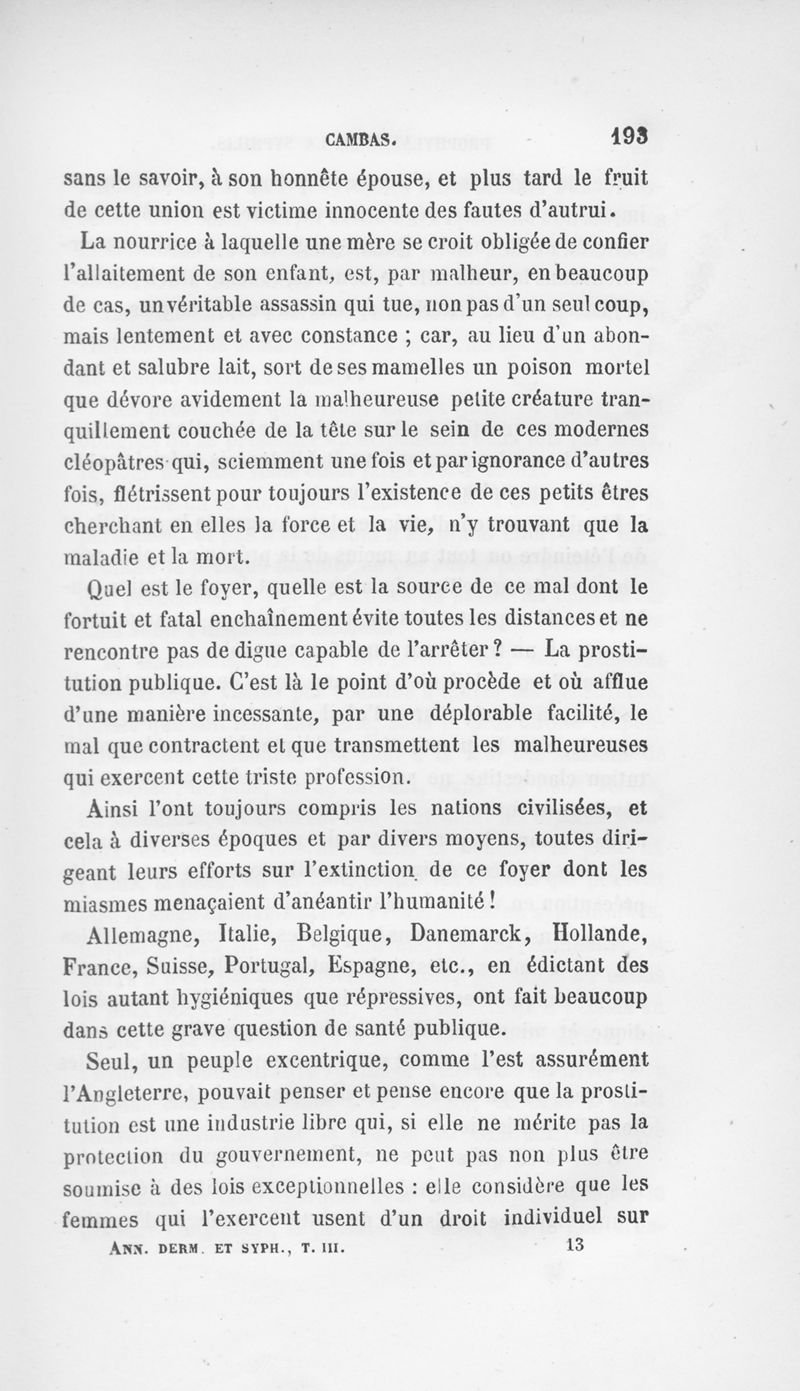 CAMBAS. 193

sans le savoir, à son honnête épouse, et plus tard le fruit de cette union est victime innocente des fautes d'autrui.

La nourrice à laquelle une mère se croit obligée de confier l'allaitement de son enfant, est, par malheur, en beaucoup de cas, un véritable assassin qui tue, non pas d'un seul coup, mais lentement et avec constance ; car, au lieu d'un abondant et salubre lait, sort de ses mamelles un poison mortel que dévore avidement la malheureuse petite créature tranquillement couchée de la tête sur le sein de ces modernes cléopâtres qui, sciemment une fois et par ignorance d'autres fois, flétrissent pour toujours l'existence de ces petits êtres cherchant en elles la force et la vie, n'y trouvant que la maladie et la mort.

Quel est le foyer, quelle est la source de ce mal dont le fortuit et fatal enchaînement évite toutes les distances et ne rencontre pas de digue capable de l'arrêter ? — La prostitution publique. C'est là le point d'où procède et où afflue d'une manière incessante, par une déplorable facilité, le mal que contractent et que transmettent les malheureuses qui exercent cette triste profession.

Ainsi l'ont toujours compris les nations civilisées, et cela à diverses époques et par divers moyens, toutes dirigeant leurs efforts sur l'extinction de ce foyer dont les miasmes menaçaient d'anéantir l'humanité !

Allemagne, Italie, Belgique, Danemarck, Hollande, France, Suisse, Portugal, Espagne, etc., en édictant des lois autant hygiéniques que répressives, ont fait beaucoup dans cette grave question de santé publique.

Seul, un peuple excentrique, comme l'est assurément l'Angleterre, pouvait penser et pense encore que la prostitution est une industrie libre qui, si elle ne mérite pas la protection du gouvernement, ne peut pas non plus être soumise à des lois exceptionnelles : elle considère que les femmes qui l'exercent usent d'un droit individuel sur

ANN. DERM. ET SYPH., T. III. 13